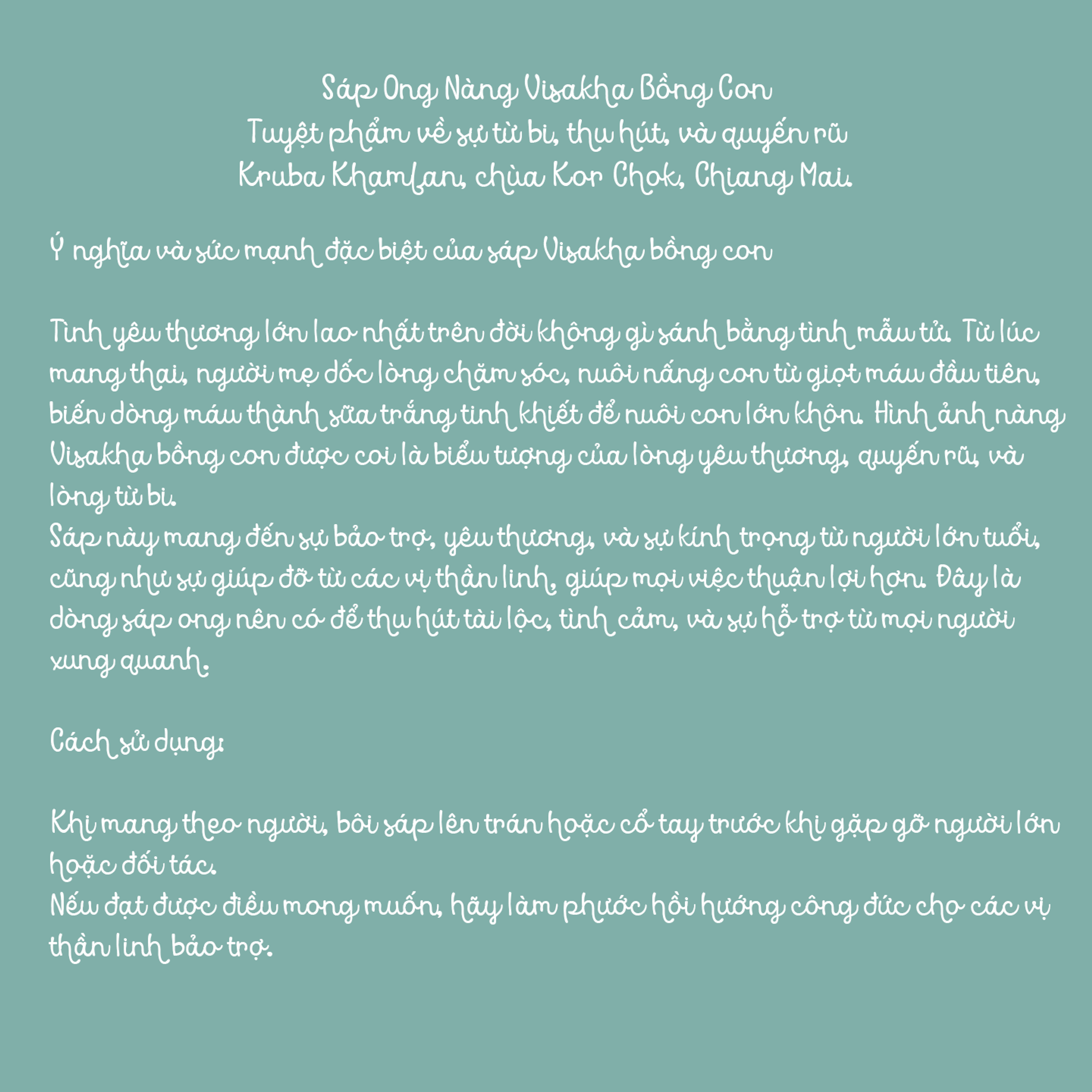 Sáp Ong Nàng Visakha Bồng Con
Tuyệt phẩm về sự từ bi, thu hút, và quyến rũ
Kruba Khamfan, chùa Kor Chok, Chiang Mai.

Ý nghĩa và sức mạnh đặc biệt của sáp Visakha bồng con

Tình yêu thương lớn lao nhất trên đời không gì sánh bằng tình mẫu tử. Từ lúc mang thai, người mẹ dốc lòng chăm sóc, nuôi nấng con từ giọt máu đầu tiên, biến dòng máu thành sữa trắng tinh khiết để nuôi con lớn khôn. Hình ảnh nàng Visakha bồng con được coi là biểu tượng của lòng yêu thương, quyến rũ, và lòng từ bi.

Sáp này mang đến sự bảo trợ, yêu thương, và sự kính trọng từ người lớn tuổi, cũng như sự giúp đỡ từ các vị thần linh, giúp mọi việc thuận lợi hơn. Đây là dòng sáp ong nên có để thu hút tài lộc, tình cảm, và sự hỗ trợ từ mọi người xung quanh.

Cách sử dụng:

Khi mang theo người, bôi sáp lên trán hoặc cổ tay trước khi gặp gỡ người lớn hoặc đối tác.

Nếu đạt được điều mong muốn, hãy làm phước hồi hướng công đức cho các vị thần linh bảo trợ.